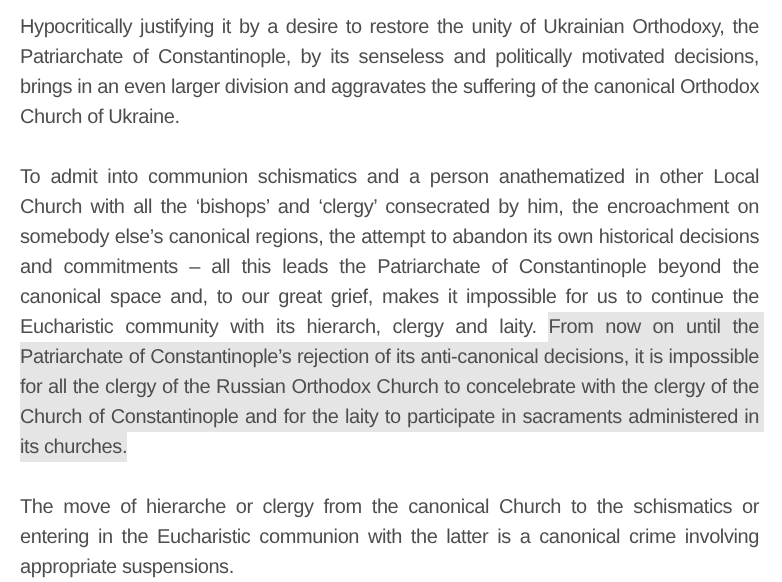 Hypocritically justifying it by a desire to restore the unity of Ukrainian Orthodoxy, the Patriarchate of Constantinople, by its senseless and politically motivated decisions, brings in an even larger division and aggravates the suffering of the canonical Orthodox Church of Ukraine.

To admit into communion schismatics and a person anathematized in other Local Church with all the ‘bishops’ and ‘clergy’ consecrated by him, the encroachment on somebody else’s canonical regions, the attempt to abandon its own historical decisions and commitments – all this leads the Patriarchate of Constantinople beyond the canonical space and, to our great grief, makes it impossible for us to continue the Eucharistic community with its hierarch, clergy and laity. From now on until the Patriarchate of Constantinople’s rejection of its anti-canonical decisions, it is impossible for all the clergy of the Russian Orthodox Church to concelebrate with the clergy of the Church of Constantinople and for the laity to participate in sacraments administered in its churches.

The move of hierarche or clergy from the canonical Church to the schismatics or entering in the Eucharistic communion with the latter is a canonical crime involving appropriate suspensions.